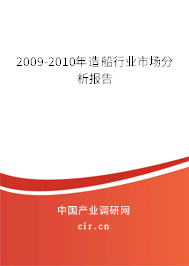 2009-2010年造船行业市场分析报告

中国产业调研网

cir.cn